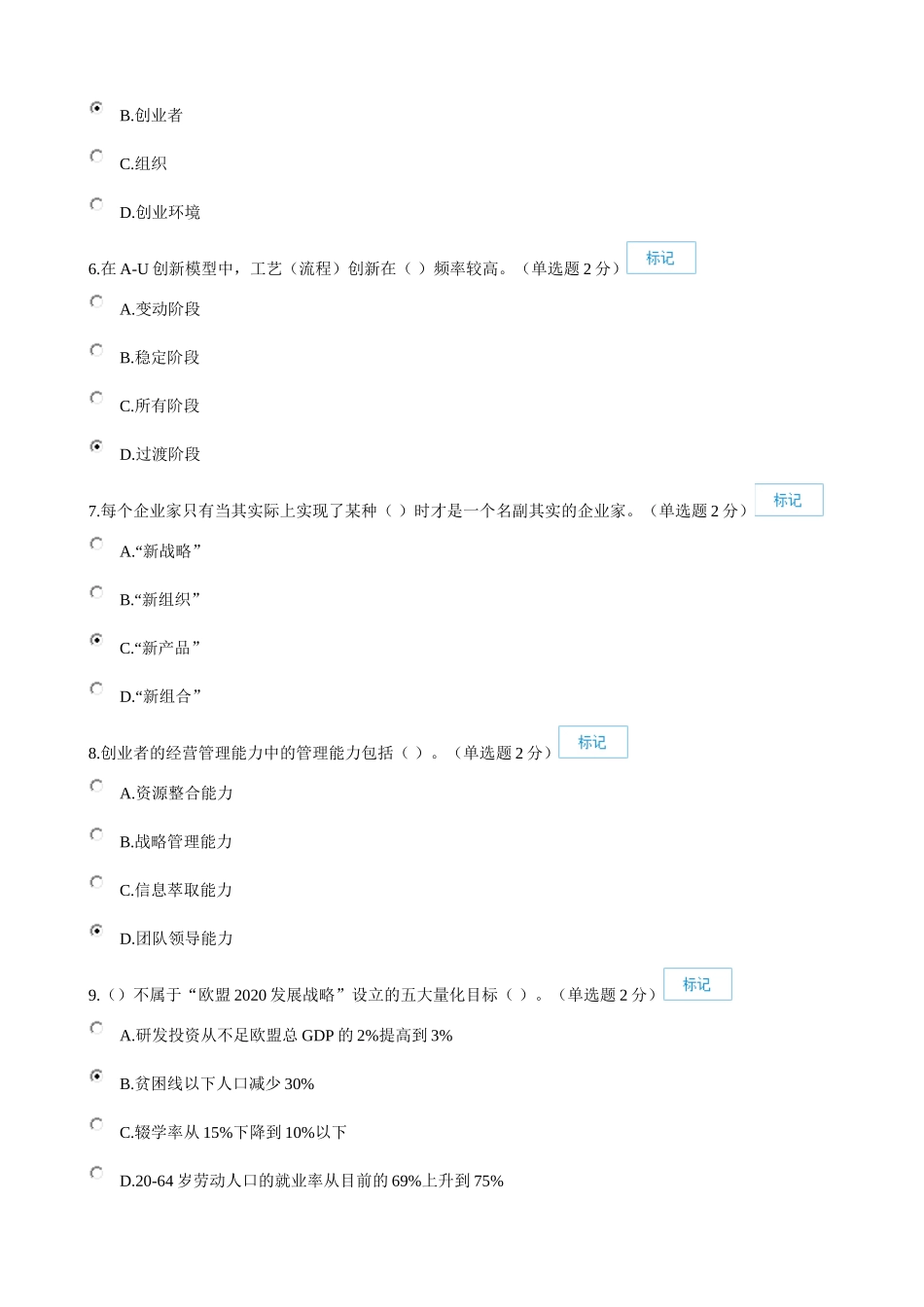 B.创业者

C.组织

D.创业环境

6.在 A-U 创新模型中，工艺（流程）创新在（ ）频率较高。（单选题 2 分） 标记

A.变动阶段

B.稳定阶段

C.所有阶段

D.过渡阶段

7.每个企业家只有当其实际上实现了某种（ ）时才是一个名副其实的企业家。（单选题 2 分） 标记

A.“新战略”

B.“新组织”

C.“新产品”

D.“新组合”

8.创业者的经营管理能力中的管理能力包括（ ）。（单选题 2 分） 标记

A.资源整合能力

B.战略管理能力

C.信息萃取能力

D.团队领导能力

9.（）不属于“欧盟 2020 发展战略”设立的五大量化目标（ ）。（单选题 2 分） 标记

A.研发投资从不足欧盟总 GDP 的 2%提高到 3%

B.贫困线以下人口减少 30%

C.辍学率从 15%下降到 10%以下

D.20-64 岁劳动人口的就业率从目前的 69%上升到 75%